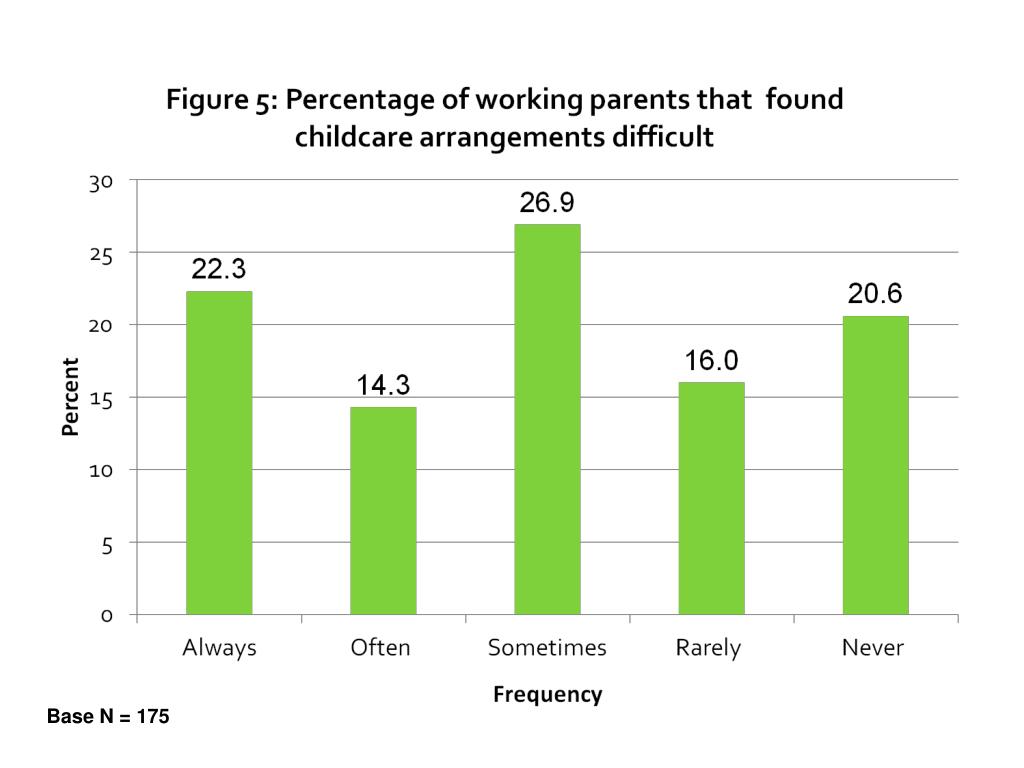 Figure 5: Percentage of working parents that found childcare arrangements difficult

30
25
20
15
10
5
0

Percent

22.3
14.3
26.9
16.0
20.6

Always
Often
Sometimes
Rarely
Never

Frequency

Base N = 175